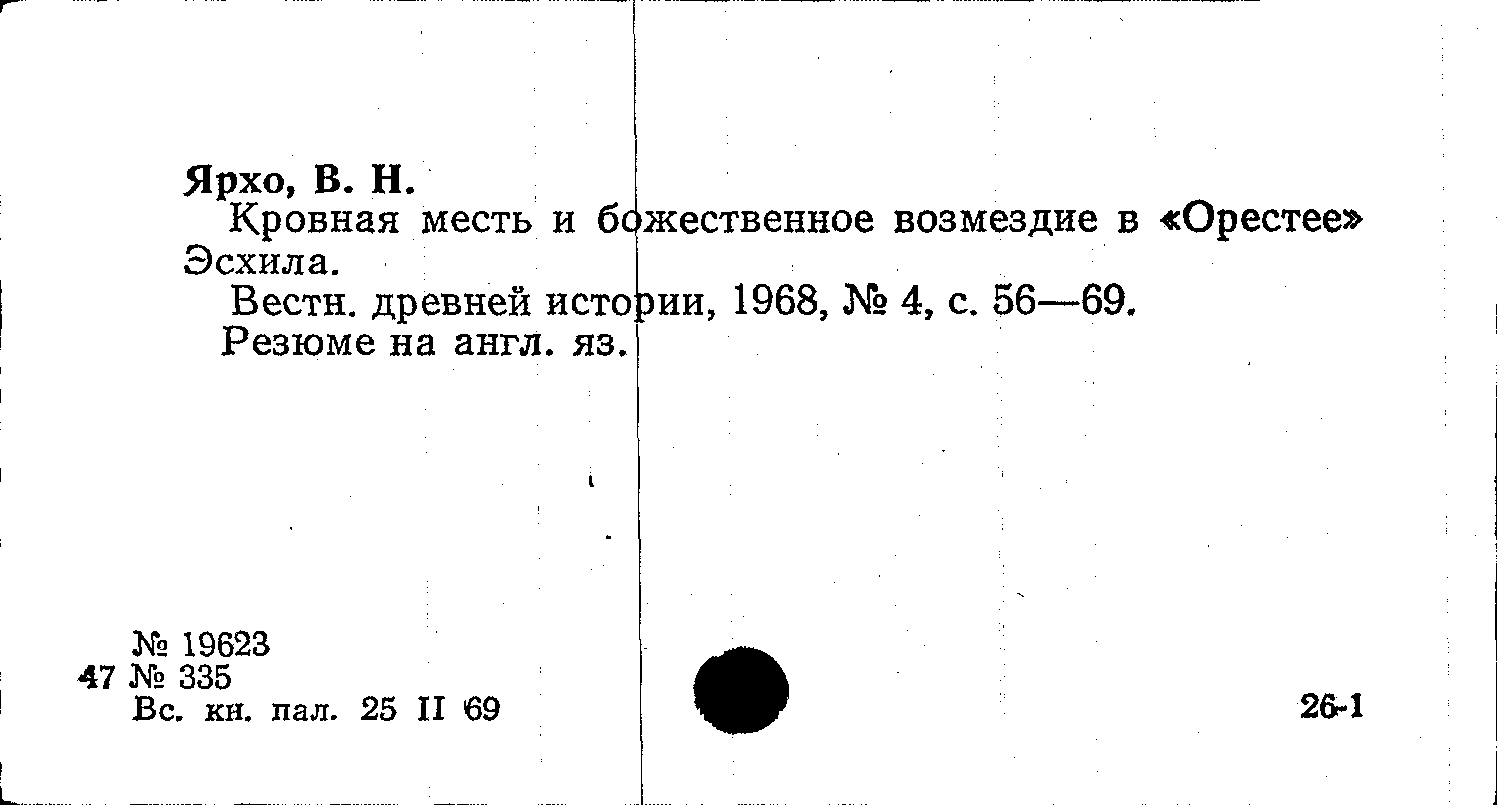 Ярхо, В. Н.
Кровная месть и божественное возмездие в «Орестее» Эсхила.
Вестн. древней истории, 1968, № 4, с. 56—69.
Резюме на англ. яз.

№ 19623
47 № 335
Вс. кн. пал. 25 II 69

26-1